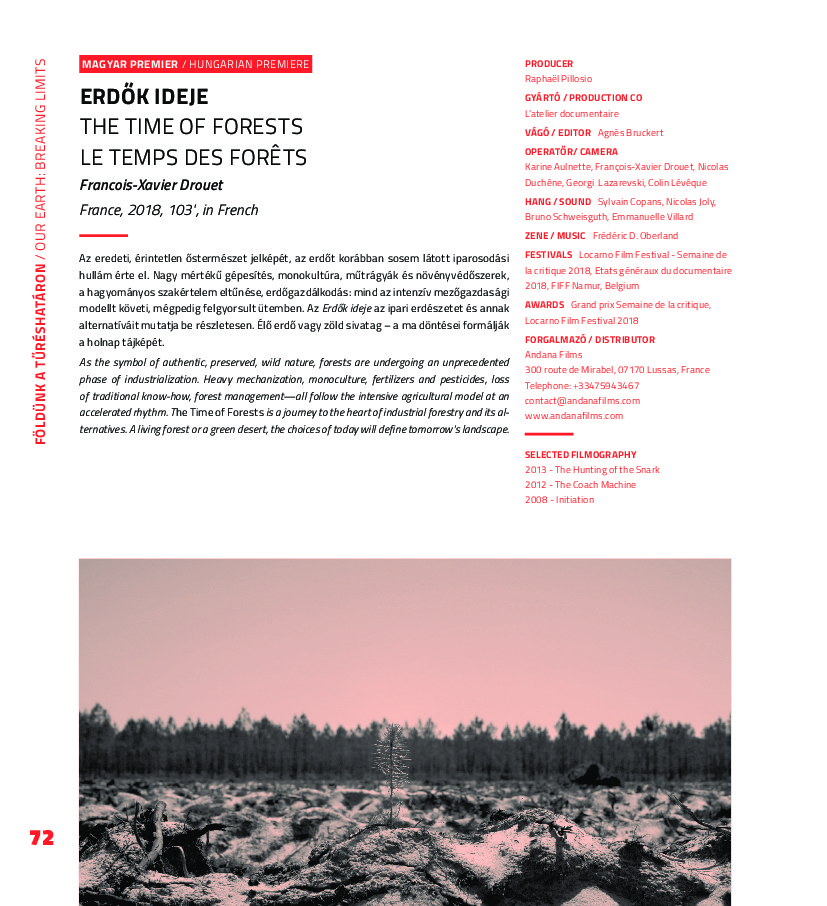 FÖLDÜNK A TŰRÉSHATÁRON / OUR EARTH: BREAKING LIMITS

MAGYAR PREMIER / HUNGARIAN PREMIERE

ERDŐK IDEJE
THE TIME OF FORESTS
LE TEMPS DES FORÊTS

Francois-Xavier Drouet

France, 2018, 103', in French

Az eredeti, érintetlen őstermészet jelképét, az erdőt korábban sosem látott iparosodási hullám érte el. Nagy mértékű gépesítés, monokultúra, műtrágyák és növényvédőszerek, a hagyományos szakértelem eltűnése, erdőgazdálkodás: mind az intenzív mezőgazdasági modellt követi, mégpedig felgyorsult ütemben. Az Erdők ideje az ipari erdészetet és annak alternatíváit mutatja be részletesen. Élő erdő vagy zöld sivatag – a ma döntései formálják a holnap tájképét.

As the symbol of authentic, preserved, wild nature, forests are undergoing an unprecedented phase of industrialization. Heavy mechanization, monoculture, fertilizers and pesticides, loss of traditional know-how, forest management—all follow the intensive agricultural model at an accelerated rhythm. The Time of Forests is a journey to the heart of industrial forestry and its alternatives. A living forest or a green desert, the choices of today will define tomorrow's landscape.

PRODUCER
Raphaël Pillosio

GYÁRTÓ / PRODUCTION CO
L'atelier documentaire

VÁGÓ / EDITOR Agnès Bruckert

OPERATŐR/ CAMERA
Karine Aulnette, François-Xavier Drouet, Nicolas Duchêne, Georgi Lazarevski, Colin Lévêque

HANG / SOUND Sylvain Copans, Nicolas Joly, Bruno Schweisguth, Emmanuelle Villard

ZENE / MUSIC Frédéric D. Oberland

FESTIVALS Locarno Film Festival - Semaine de la critique 2018, Etats généraux du documentaire 2018, FIFF Namur, Belgium

AWARDS Grand prix Semaine de la critique, Locarno Film Festival 2018

FORGALMAZÓ / DISTRIBUTOR
Andana Films
300 route de Mirabel, 07170 Lussas, France
Telephone: +33475943467
contact@andanafilms.com
www.andanafilms.com

SELECTED FILMOGRAPHY
2013 - The Hunting of the Snark
2012 - The Coach Machine
2008 - Initiation

72